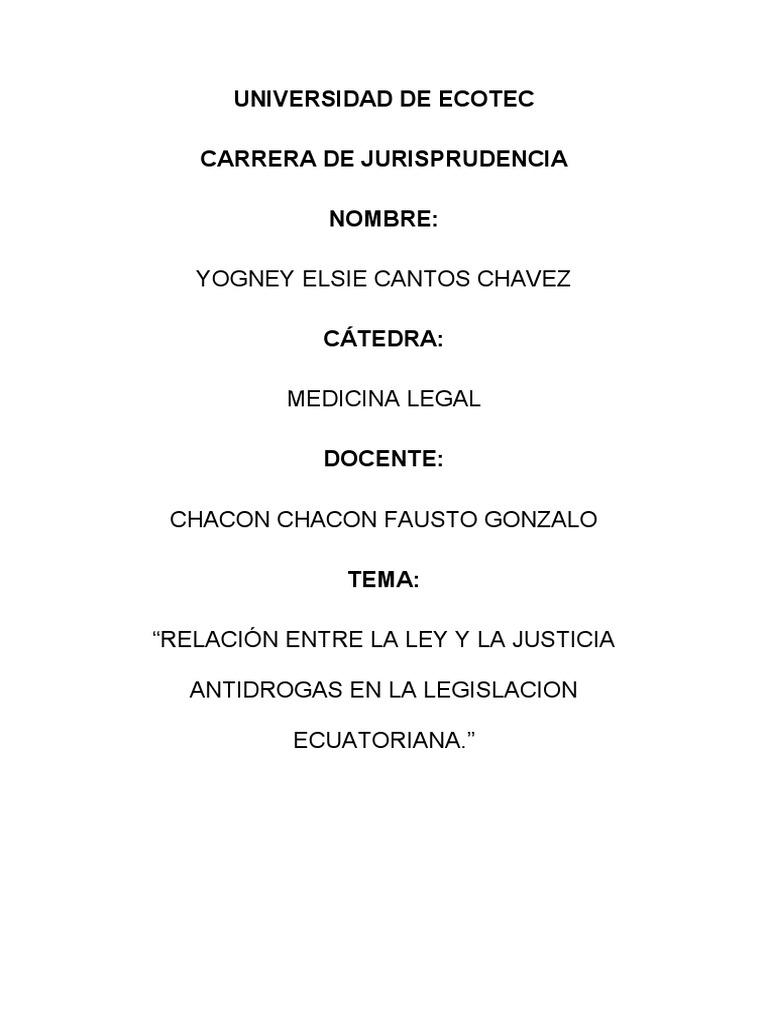 UNIVERSIDAD DE ECOTEC

CARRERA DE JURISPRUDENCIA

NOMBRE:

YOGNEY ELSIE CANTOS CHAVEZ

CÁTEDRA:

MEDICINA LEGAL

DOCENTE:

CHACON CHACON FAUSTO GONZALO

TEMA:

“RELACIÓN ENTRE LA LEY Y LA JUSTICIA ANTIDROGAS EN LA LEGISLACION ECUATORIANA.”